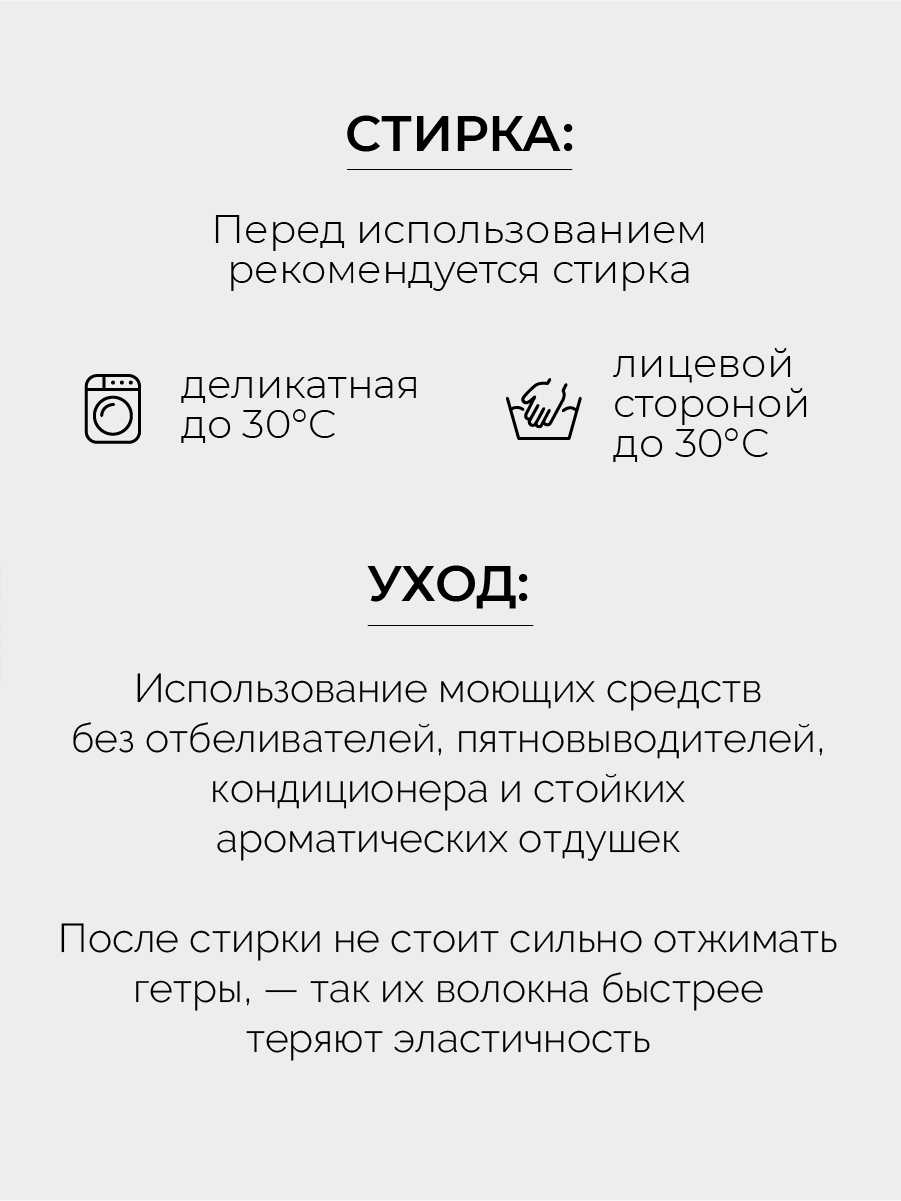 СТИРКА:

Перед использованием рекомендуется стирка

деликатная до 30°C

лицевой стороной до 30°C

УХОД:

Использование моющих средств без отбеливателей, пятновыводителей, кондиционера и стойких ароматических отдушек

После стирки не стоит сильно отжимать гетры, — так их волокна быстрее теряют эластичность